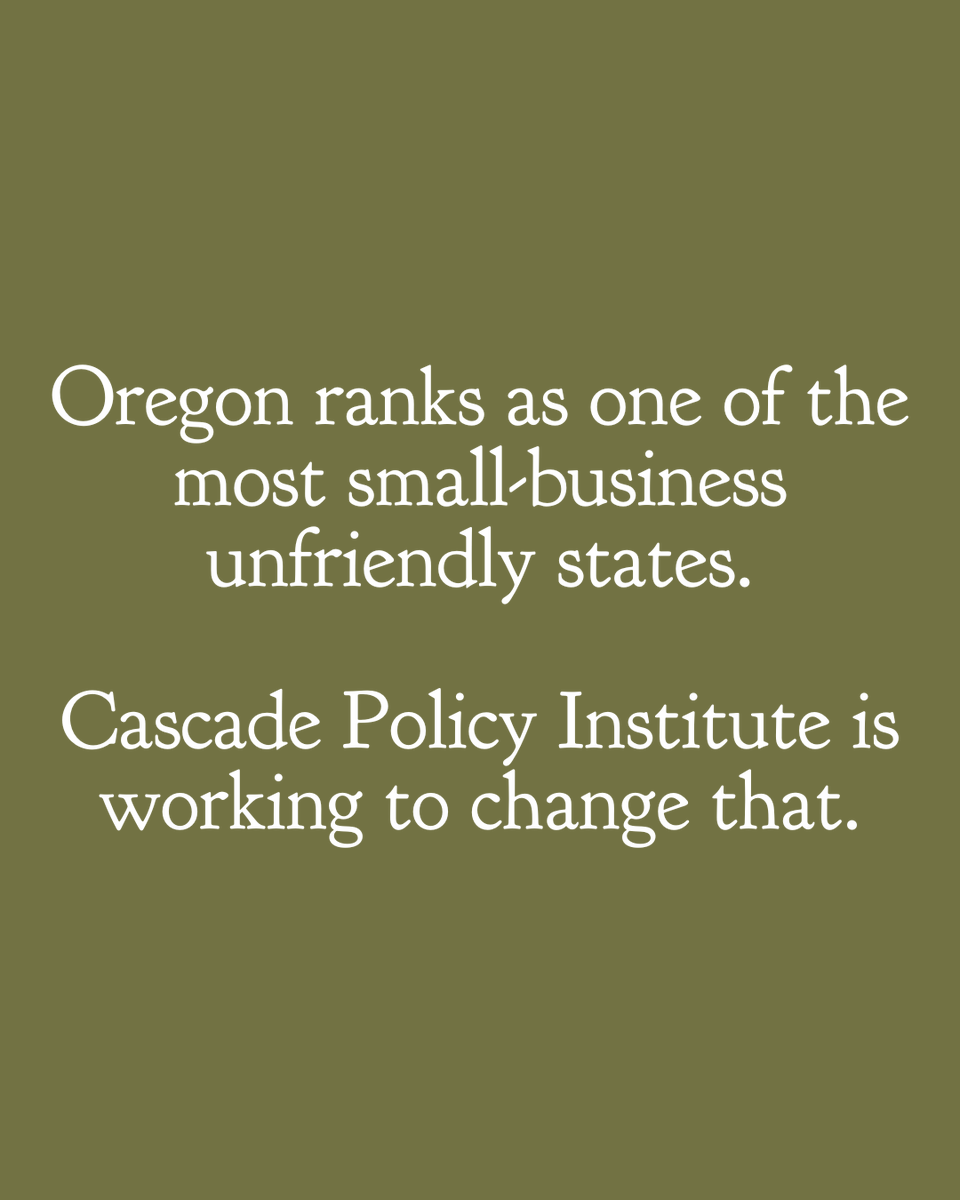 Oregon ranks as one of the most small-business unfriendly states.

Cascade Policy Institute is working to change that.